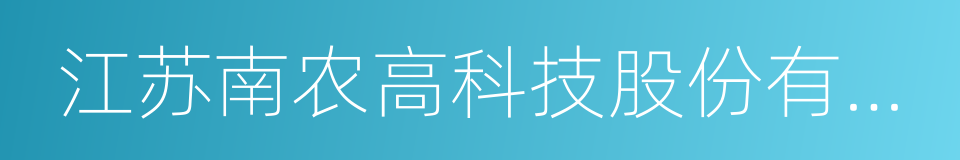 江苏南农高科技股份有...